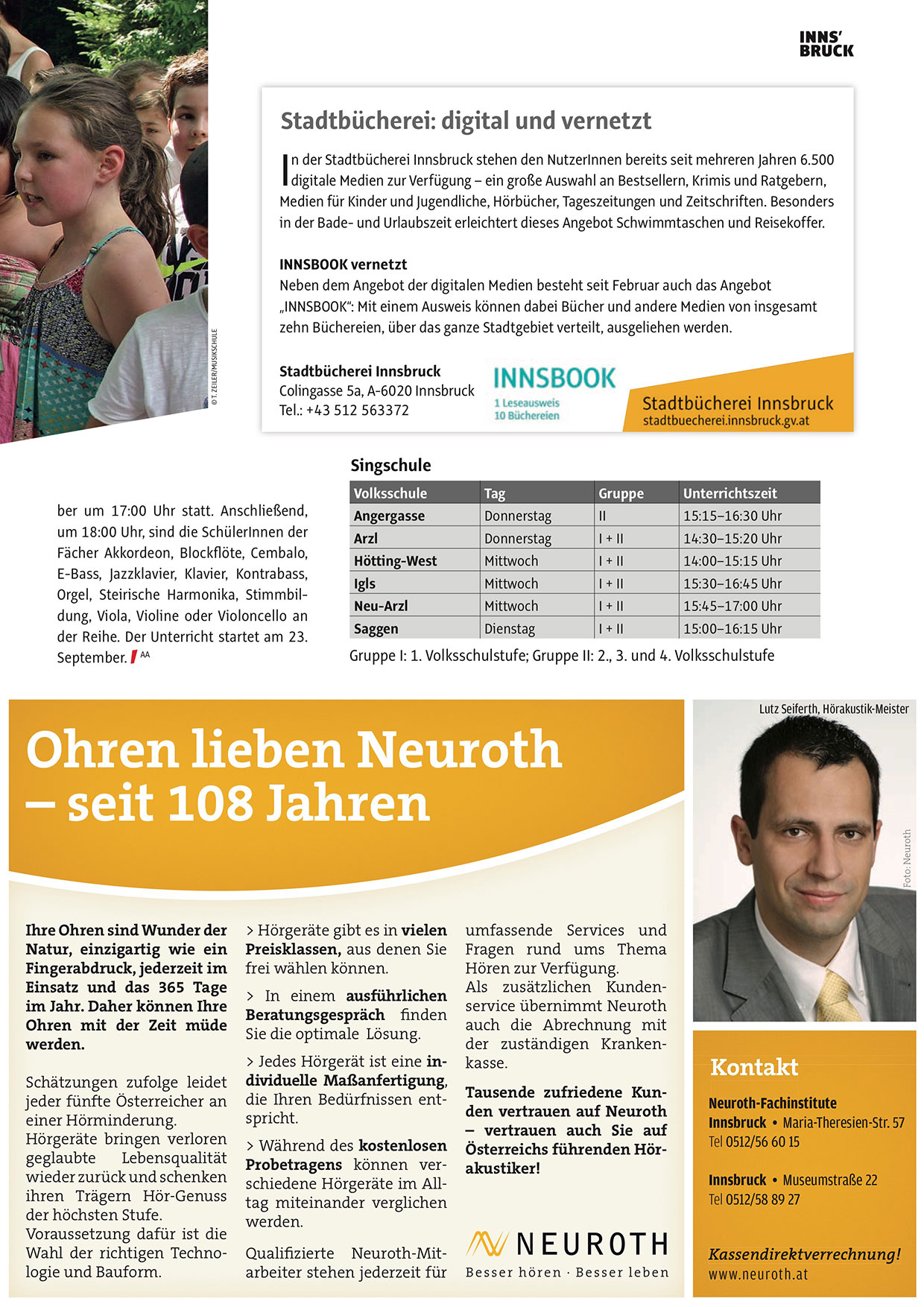 INNS' BRUCK

© T. ZEILER/MUSIKSCHULE

Stadtbücherei: digital und vernetzt

In der Stadtbücherei Innsbruck stehen den NutzerInnen bereits seit mehreren Jahren 6.500 digitale Medien zur Verfügung – ein große Auswahl an Bestsellern, Krimis und Ratgebern, Medien für Kinder und Jugendliche, Hörbücher, Tageszeitungen und Zeitschriften. Besonders in der Bade- und Urlaubszeit erleichtert dieses Angebot Schwimmtaschen und Reisekoffer.

INNSBOOK vernetzt
Neben dem Angebot der digitalen Medien besteht seit Februar auch das Angebot „INNSBOOK": Mit einem Ausweis können dabei Bücher und andere Medien von insgesamt zehn Büchereien, über das ganze Stadtgebiet verteilt, ausgeliehen werden.

Stadtbücherei Innsbruck
Colingasse 5a, A-6020 Innsbruck
Tel.: +43 512 563372

INNSBOOK
1 Leseausweis
10 Büchereien

Stadtbücherei Innsbruck
stadtbuecherei.innsbruck.gv.at

ber um 17:00 Uhr statt. Anschließend, um 18:00 Uhr, sind die SchülerInnen der Fächer Akkordeon, Blockflöte, Cembalo, E-Bass, Jazzklavier, Klavier, Kontrabass, Orgel, Steirische Harmonika, Stimmbildung, Viola, Violine oder Violoncello an der Reihe. Der Unterricht startet am 23. September. AA

Singschule

| Volksschule | Tag | Gruppe | Unterrichtszeit |
|---|---|---|---|
| Angergasse | Donnerstag | II | 15:15–16:30 Uhr |
| Arzl | Donnerstag | I + II | 14:30–15:20 Uhr |
| Hötting-West | Mittwoch | I + II | 14:00–15:15 Uhr |
| Igls | Mittwoch | I + II | 15:30–16:45 Uhr |
| Neu-Arzl | Mittwoch | I + II | 15:45–17:00 Uhr |
| Saggen | Dienstag | I + II | 15:00–16:15 Uhr |

Gruppe I: 1. Volksschulstufe; Gruppe II: 2., 3. und 4. Volksschulstufe

Ohren lieben Neuroth – seit 108 Jahren

Ihre Ohren sind Wunder der Natur, einzigartig wie ein Fingerabdruck, jederzeit im Einsatz und das 365 Tage im Jahr. Daher können Ihre Ohren mit der Zeit müde werden.

Schätzungen zufolge leidet jeder fünfte Österreicher an einer Hörminderung.
Hörgeräte bringen verloren geglaubte Lebensqualität wieder zurück und schenken ihren Trägern Hör-Genuss der höchsten Stufe.
Voraussetzung dafür ist die Wahl der richtigen Technologie und Bauform.

> Hörgeräte gibt es in vielen Preisklassen, aus denen Sie frei wählen können.

> In einem ausführlichen Beratungsgespräch finden Sie die optimale Lösung.

> Jedes Hörgerät ist eine individuelle Maßanfertigung, die Ihren Bedürfnissen entspricht.

> Während des kostenlosen Probetragens können verschiedene Hörgeräte im Alltag miteinander verglichen werden.

Qualifizierte Neuroth-Mitarbeiter stehen jederzeit für umfassende Services und Fragen rund ums Thema Hören zur Verfügung.
Als zusätzlichen Kundenservice übernimmt Neuroth auch die Abrechnung mit der zuständigen Krankenkasse.

Tausende zufriedene Kunden vertrauen auf Neuroth – vertrauen auch Sie auf Österreichs führenden Hörakustiker!

NEUROTH
Besser hören · Besser leben

Lutz Seiferth, Hörakustik-Meister

Foto: Neuroth

Kontakt

Neuroth-Fachinstitute
Innsbruck • Maria-Theresien-Str. 57
Tel 0512/56 60 15

Innsbruck • Museumstraße 22
Tel 0512/58 89 27

Kassendirektverrechnung!
www.neuroth.at